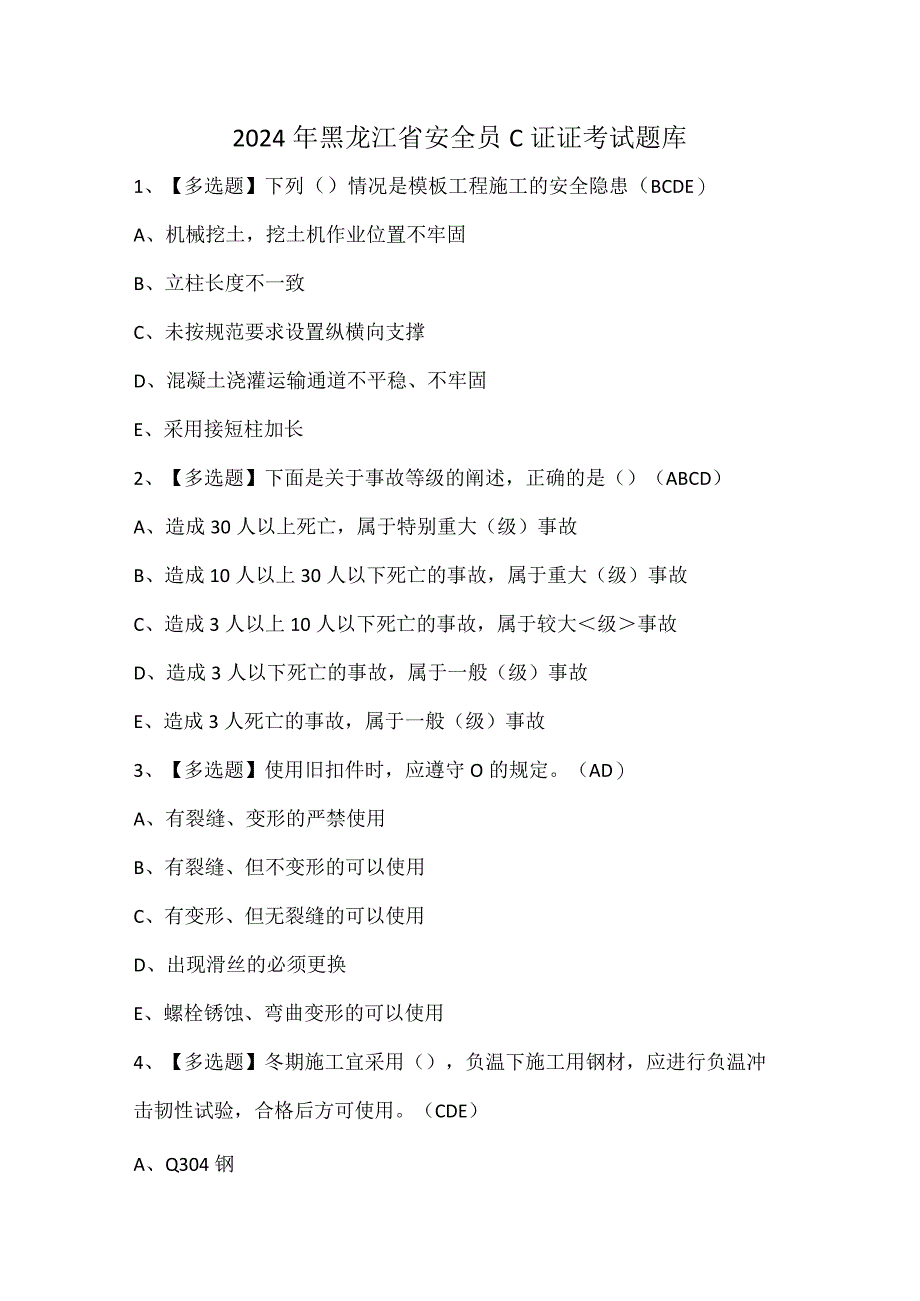 2024年黑龙江省安全员C证证考试题库

1、【多选题】下列（）情况是模板工程施工的安全隐患（BCDE）

A、机械挖土，挖土机作业位置不牢固

B、立柱长度不一致

C、未按规范要求设置纵横向支撑

D、混凝土浇灌运输通道不平稳、不牢固

E、采用接短柱加长

2、【多选题】下面是关于事故等级的阐述，正确的是（）（ABCD）

A、造成30人以上死亡，属于特别重大（级）事故

B、造成10人以上30人以下死亡的事故，属于重大（级）事故

C、造成3人以上10人以下死亡的事故，属于较大<级>事故

D、造成3人以下死亡的事故，属于一般（级）事故

E、造成3人死亡的事故，属于一般（级）事故

3、【多选题】使用旧扣件时，应遵守O的规定。（AD）

A、有裂缝、变形的严禁使用

B、有裂缝、但不变形的可以使用

C、有变形、但无裂缝的可以使用

D、出现滑丝的必须更换

E、螺栓锈蚀、弯曲变形的可以使用

4、【多选题】冬期施工宜采用（），负温下施工用钢材，应进行负温冲击韧性试验，合格后方可使用。（CDE）

A、Q304钢